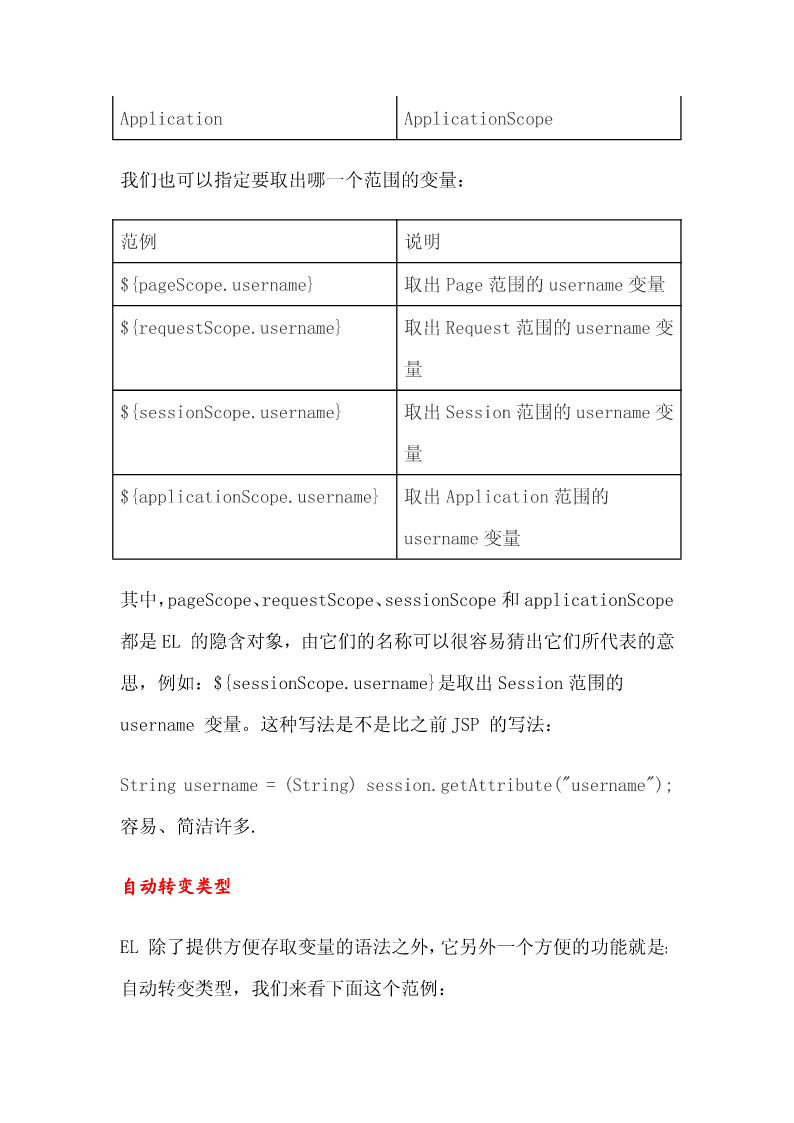 | Application | ApplicationScope |
|---|---|

我们也可以指定要取出哪一个范围的变量：

| 范例 | 说明 |
|---|---|
| ${pageScope.username} | 取出 Page 范围的 username 变量 |
| ${requestScope.username} | 取出 Request 范围的 username 变量 |
| ${sessionScope.username} | 取出 Session 范围的 username 变量 |
| ${applicationScope.username} | 取出 Application 范围的 username 变量 |

其中，pageScope、requestScope、sessionScope 和 applicationScope 都是 EL 的隐含对象，由它们的名称可以很容易猜出它们所代表的意思，例如：${sessionScope.username}是取出 Session 范围的 username 变量。这种写法是不是比之前 JSP 的写法：

String username = (String) session.getAttribute("username"); 容易、简洁许多.

自动转变类型

EL 除了提供方便存取变量的语法之外，它另外一个方便的功能就是:自动转变类型，我们来看下面这个范例：